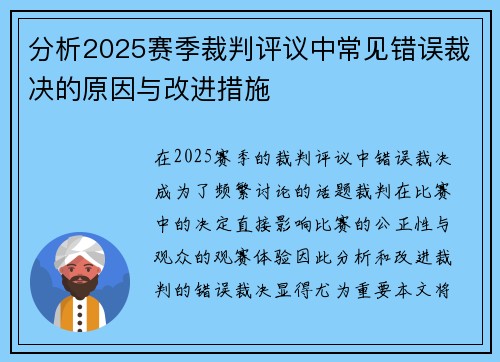 分析2025赛季裁判评议中常见错误裁决的原因与改进措施

在2025赛季的裁判评议中错误裁决成为了频繁讨论的话题裁判在比赛中的决定直接影响比赛的公正性与观众的观赛体验因此分析和改进裁判的错误裁决显得尤为重要本文将